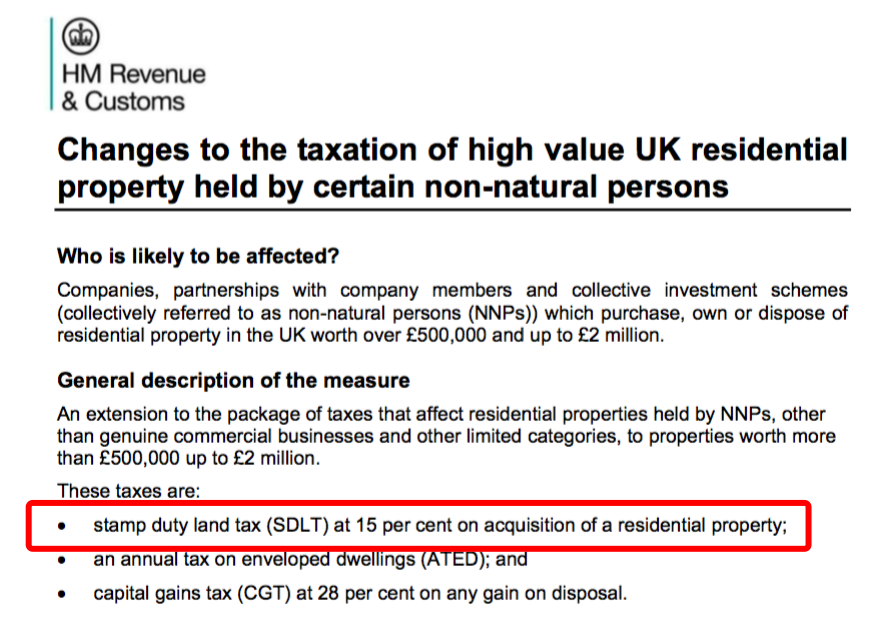 HM Revenue
& Customs

Changes to the taxation of high value UK residential property held by certain non-natural persons

Who is likely to be affected?

Companies, partnerships with company members and collective investment schemes (collectively referred to as non-natural persons (NNPs)) which purchase, own or dispose of residential property in the UK worth over £500,000 and up to £2 million.

General description of the measure

An extension to the package of taxes that affect residential properties held by NNPs, other than genuine commercial businesses and other limited categories, to properties worth more than £500,000 up to £2 million.

These taxes are:

• stamp duty land tax (SDLT) at 15 per cent on acquisition of a residential property;
• an annual tax on enveloped dwellings (ATED); and
• capital gains tax (CGT) at 28 per cent on any gain on disposal.